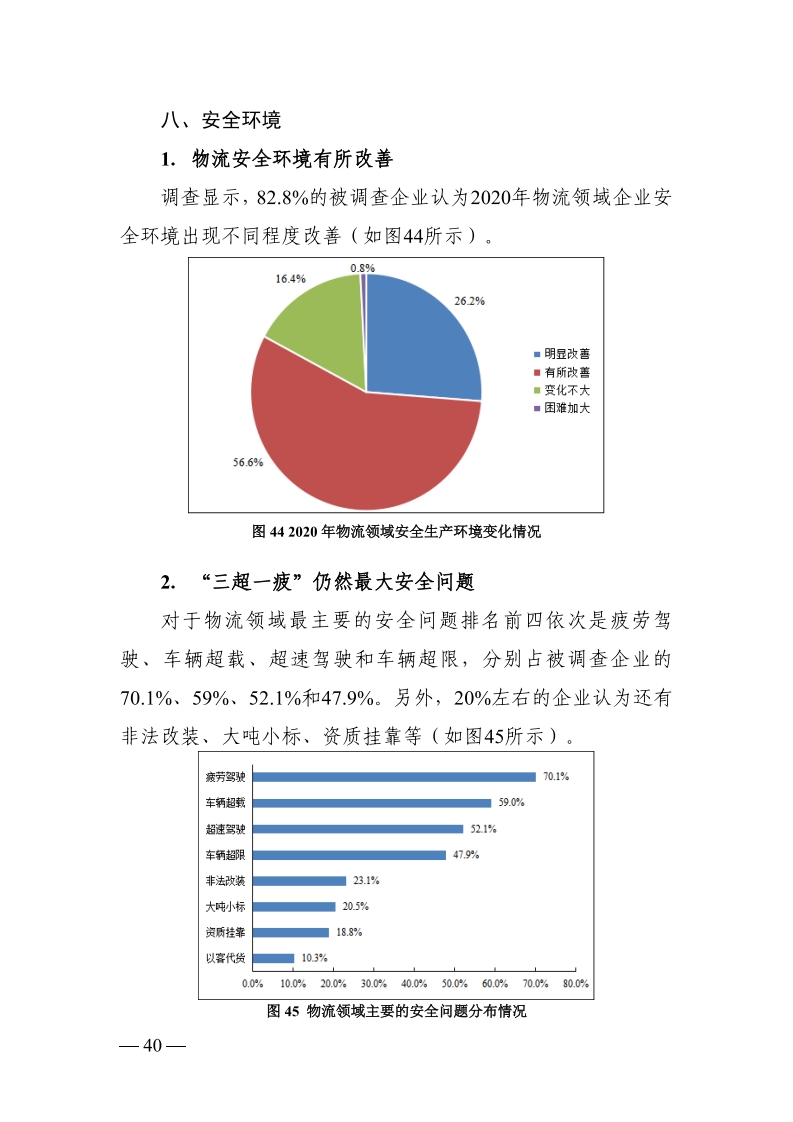 八、安全环境

1. 物流安全环境有所改善

调查显示，82.8%的被调查企业认为2020年物流领域企业安全环境出现不同程度改善（如图44所示）。

0.8%
16.4%
26.2%
56.6%

明显改善
有所改善
变化不大
困难加大

图 44 2020 年物流领域安全生产环境变化情况

2. “三超一疲”仍然最大安全问题

对于物流领域最主要的安全问题排名前四依次是疲劳驾驶、车辆超载、超速驾驶和车辆超限，分别占被调查企业的70.1%、59%、52.1%和47.9%。另外，20%左右的企业认为还有非法改装、大吨小标、资质挂靠等（如图45所示）。

疲劳驾驶 70.1%
车辆超载 59.0%
超速驾驶 52.1%
车辆超限 47.9%
非法改装 23.1%
大吨小标 20.5%
资质挂靠 18.8%
以客代货 10.3%

0.0% 10.0% 20.0% 30.0% 40.0% 50.0% 60.0% 70.0% 80.0%

图 45 物流领域主要的安全问题分布情况

— 40 —